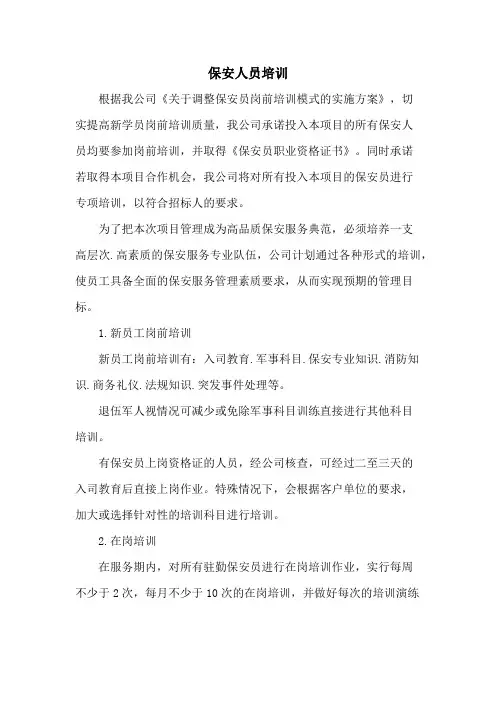 保安人员培训

根据我公司《关于调整保安员岗前培训模式的实施方案》，切实提高新学员岗前培训质量，我公司承诺投入本项目的所有保安人员均要参加岗前培训，并取得《保安员职业资格证书》。同时承诺若取得本项目合作机会，我公司将对所有投入本项目的保安员进行专项培训，以符合招标人的要求。

为了把本次项目管理成为高品质保安服务典范，必须培养一支高层次.高素质的保安服务专业队伍，公司计划通过各种形式的培训，使员工具备全面的保安服务管理素质要求，从而实现预期的管理目标。

1.新员工岗前培训

新员工岗前培训有：入司教育.军事科目.保安专业知识.消防知识.商务礼仪.法规知识.突发事件处理等。

退伍军人视情况可减少或免除军事科目训练直接进行其他科目培训。

有保安员上岗资格证的人员，经公司核查，可经过二至三天的入司教育后直接上岗作业。特殊情况下，会根据客户单位的要求，加大或选择针对性的培训科目进行培训。

2.在岗培训

在服务期内，对所有驻勤保安员进行在岗培训作业，实行每周不少于2次，每月不少于10次的在岗培训，并做好每次的培训演练